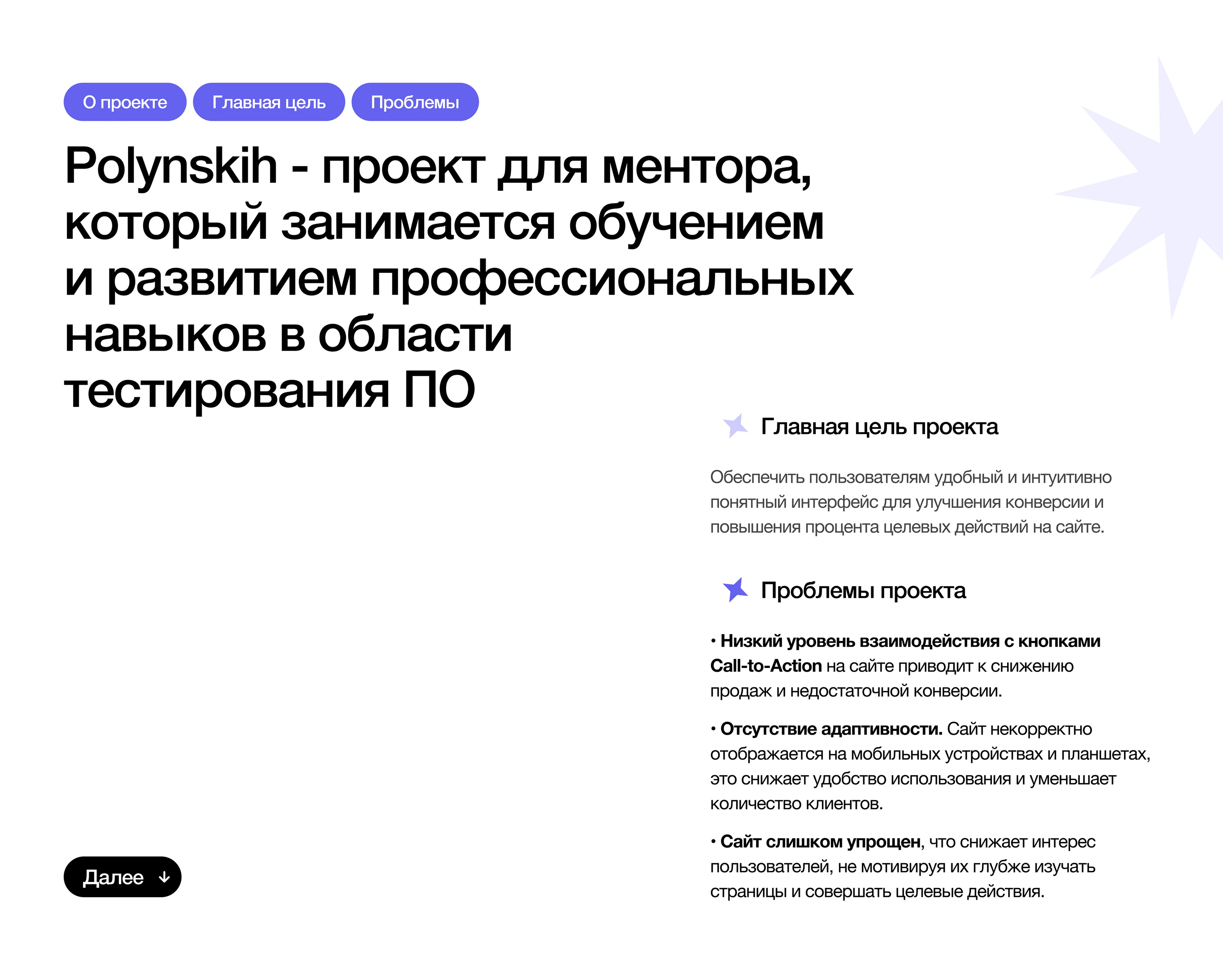 О проекте Главная цель Проблемы

Polynskih - проект для ментора, который занимается обучением и развитием профессиональных навыков в области тестирования ПО

Главная цель проекта

Обеспечить пользователям удобный и интуитивно понятный интерфейс для улучшения конверсии и повышения процента целевых действий на сайте.

Проблемы проекта

• Низкий уровень взаимодействия с кнопками Call-to-Action на сайте приводит к снижению продаж и недостаточной конверсии.

• Отсутствие адаптивности. Сайт некорректно отображается на мобильных устройствах и планшетах, это снижает удобство использования и уменьшает количество клиентов.

• Сайт слишком упрощен, что снижает интерес пользователей, не мотивируя их глубже изучать страницы и совершать целевые действия.

Далее ↓